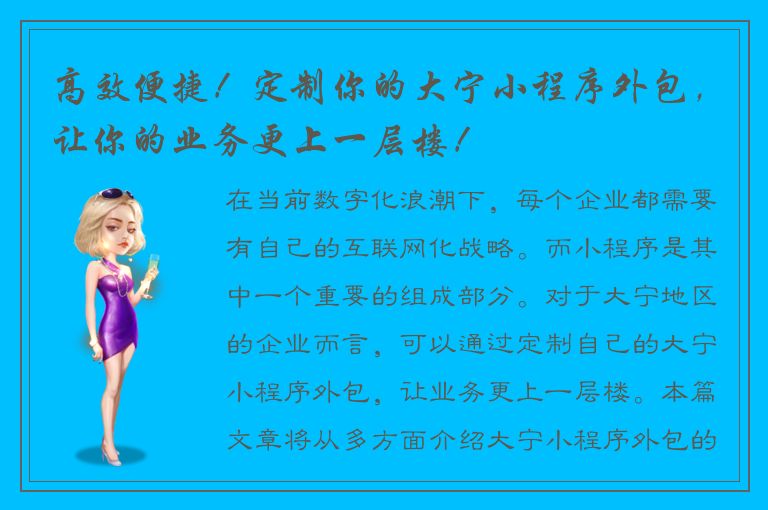 高效便捷！定制你的大宁小程序外包，让你的业务更上一层楼！

在当前数字化浪潮下，每个企业都需要有自己的互联网化战略。而小程序是其中一个重要的组成部分。对于大宁地区的企业而言，可以通过定制自己的大宁小程序外包，让业务更上一层楼。本篇文章将从多方面介绍大宁小程序外包的